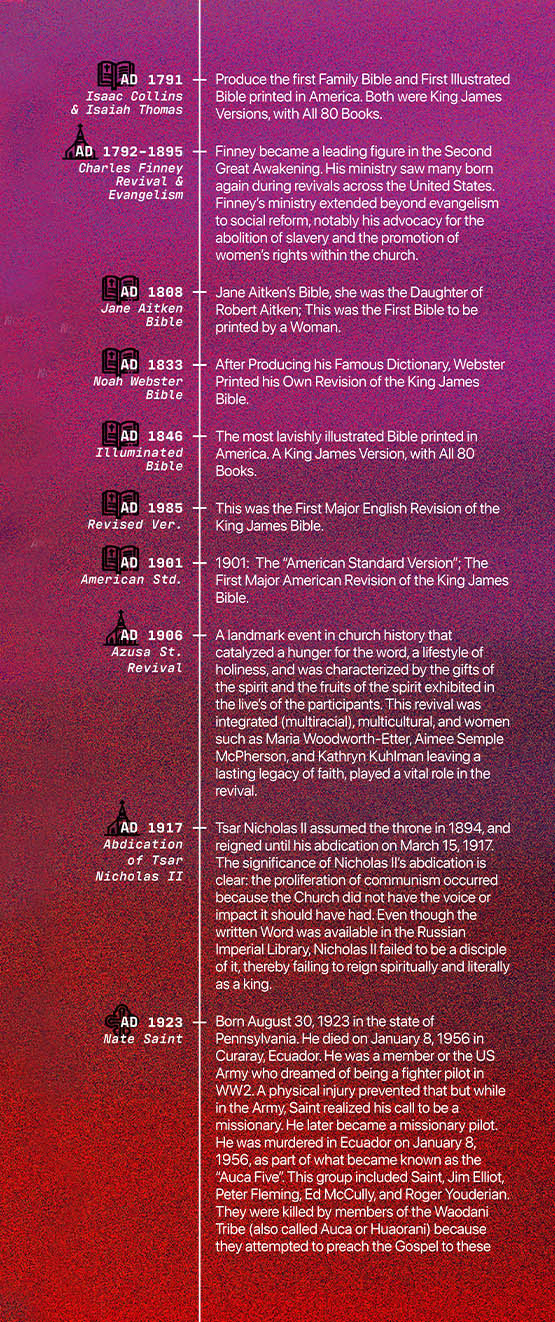 AD 1791
Isaac Collins & Isaiah Thomas

Produce the first Family Bible and First Illustrated Bible printed in America. Both were King James Versions, with All 80 Books.

AD 1792-1895
Charles Finney Revival & Evangelism

Finney became a leading figure in the Second Great Awakening. His ministry saw many born again during revivals across the United States. Finney's ministry extended beyond evangelism to social reform, notably his advocacy for the abolition of slavery and the promotion of women's rights within the church.

AD 1808
Jane Aitken Bible

Jane Aitken's Bible, she was the Daughter of Robert Aitken; This was the First Bible to be printed by a Woman.

AD 1833
Noah Webster Bible

After Producing his Famous Dictionary, Webster Printed his Own Revision of the King James Bible.

AD 1846
Illuminated Bible

The most lavishly illustrated Bible printed in America. A King James Version, with All 80 Books.

AD 1985
Revised Ver.

This was the First Major English Revision of the King James Bible.

AD 1901
American Std.

1901: The "American Standard Version"; The First Major American Revision of the King James Bible.

AD 1906
Azusa St. Revival

A landmark event in church history that catalyzed a hunger for the word, a lifestyle of holiness, and was characterized by the gifts of the spirit and the fruits of the spirit exhibited in the live's of the participants. This revival was integrated (multiracial), multicultural, and women such as Maria Woodworth-Etter, Aimee Semple McPherson, and Kathryn Kuhlman leaving a lasting legacy of faith, played a vital role in the revival.

AD 1917
Abdication of Tsar Nicholas II

Tsar Nicholas II assumed the throne in 1894, and reigned until his abdication on March 15, 1917. The significance of Nicholas II's abdication is clear: the proliferation of communism occurred because the Church did not have the voice or impact it should have had. Even though the written Word was available in the Russian Imperial Library, Nicholas II failed to be a disciple of it, thereby failing to reign spiritually and literally as a king.

AD 1923
Nate Saint

Born August 30, 1923 in the state of Pennsylvania. He died on January 8, 1956 in Curaray, Ecuador. He was a member or the US Army who dreamed of being a fighter pilot in WW2. A physical injury prevented that but while in the Army, Saint realized his call to be a missionary. He later became a missionary pilot. He was murdered in Ecuador on January 8, 1956, as part of what became known as the "Auca Five". This group included Saint, Jim Elliot, Peter Fleming, Ed McCully, and Roger Youderian. They were killed by members of the Waodani Tribe (also called Auca or Huaorani) because they attempted to preach the Gospel to these